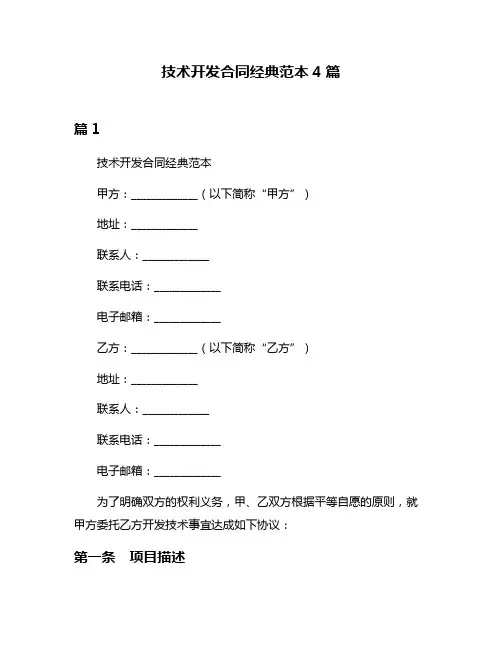 技术开发合同经典范本 4 篇

篇 1

技术开发合同经典范本

甲方：____________（以下简称“甲方”）

地址：____________

联系人：____________

联系电话：____________

电子邮箱：____________

乙方：____________（以下简称“乙方”）

地址：____________

联系人：____________

联系电话：____________

电子邮箱：____________

为了明确双方的权利义务，甲、乙双方根据平等自愿的原则，就甲方委托乙方开发技术事宜达成如下协议：

第一条　项目描述